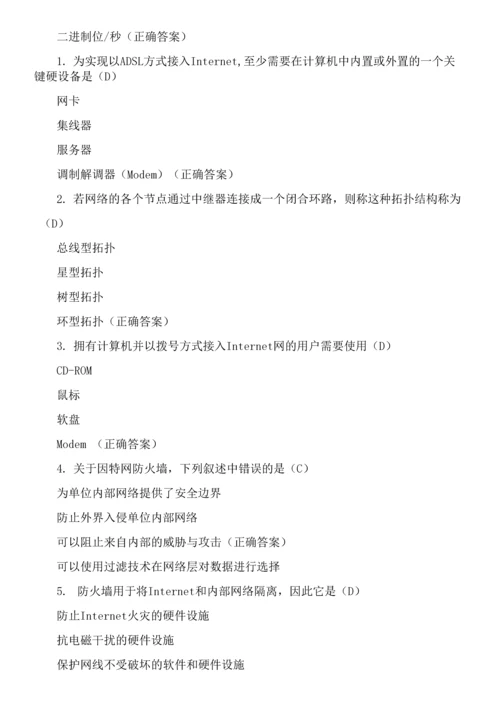 二进制位/秒（正确答案）

1. 为实现以ADSL方式接入Internet,至少需要在计算机中内置或外置的一个关键硬设备是（D）

网卡

集线器

服务器

调制解调器（Modem）（正确答案）

2. 若网络的各个节点通过中继器连接成一个闭合环路，则称这种拓扑结构称为（D）

总线型拓扑

星型拓扑

树型拓扑

环型拓扑（正确答案）

3. 拥有计算机并以拨号方式接入Internet网的用户需要使用（D）

CD-ROM

鼠标

软盘

Modem （正确答案）

4. 关于因特网防火墙，下列叙述中错误的是（C）

为单位内部网络提供了安全边界

防止外界入侵单位内部网络

可以阻止来自内部的威胁与攻击（正确答案）

可以使用过滤技术在网络层对数据进行选择

5. 防火墙用于将Internet和内部网络隔离，因此它是（D）

防止Internet火灾的硬件设施

抗电磁干扰的硬件设施

保护网线不受破坏的软件和硬件设施